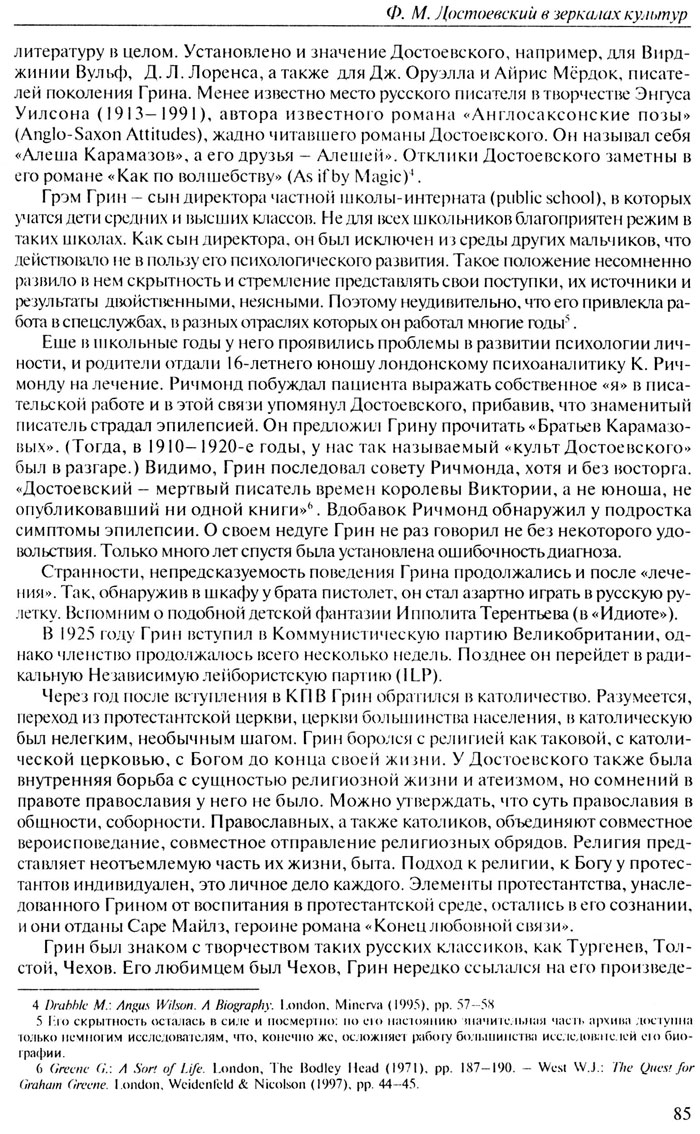 Ф. М. Достоевский в зеркалах культур

литературу в целом. Установлено и значение Достоевского, например, для Вирджинии Вульф, Д. Л. Лоренса, а также для Дж. Оруэлла и Айрис Мёрдок, писателей поколения Грина. Менее известно место русского писателя в творчестве Энгуса Уилсона (1913–1991), автора известного романа «Англосаксонские позы» (Anglo-Saxon Attitudes), жадно читавшего романы Достоевского. Он называл себя «Алеша Карамазов», а его друзья – Алешей». Отклики Достоевского заметны в его романе «Как по волшебству» (As if by Magic)$^4$.

Грэм Грин – сын директора частной школы-интерната (public school), в которых учатся дети средних и высших классов. Не для всех школьников благоприятен режим в таких школах. Как сын директора, он был исключен из среды других мальчиков, что действовало не в пользу его психологического развития. Такое положение несомненно развило в нем скрытность и стремление представлять свои поступки, их источники и результаты двойственными, неясными. Поэтому неудивительно, что его привлекла работа в спецслужбах, в разных отраслях которых он работал многие годы$^5$.

Еще в школьные годы у него проявились проблемы в развитии психологии личности, и родители отдали 16-летнего юношу лондонскому психоаналитику К. Ричмонду на лечение. Ричмонд побуждал пациента выражать собственное «я» в писательской работе и в этой связи упомянул Достоевского, прибавив, что знаменитый писатель страдал эпилепсией. Он предложил Грину прочитать «Братьев Карамазовых». (Тогда, в 1910–1920-е годы, у нас так называемый «культ Достоевского» был в разгаре.) Видимо, Грин последовал совету Ричмонда, хотя и без восторга. «Достоевский – мертвый писатель времен королевы Виктории, а не юноша, не опубликовавший ни одной книги»$^6$. Вдобавок Ричмонд обнаружил у подростка симптомы эпилепсии. О своем недуге Грин не раз говорил не без некоторого удовольствия. Только много лет спустя была установлена ошибочность диагноза.

Странности, непредсказуемость поведения Грина продолжались и после «лечения». Так, обнаружив в шкафу у брата пистолет, он стал азартно играть в русскую рулетку. Вспомним о подобной детской фантазии Ипполита Терентьева (в «Идиоте»).

В 1925 году Грин вступил в Коммунистическую партию Великобритании, однако членство продолжалось всего несколько недель. Позднее он перейдет в радикальную Независимую лейбористскую партию (ILP).

Через год после вступления в КПВ Грин обратился в католичество. Разумеется, переход из протестантской церкви, церкви большинства населения, в католическую был нелегким, необычным шагом. Грин боролся с религией как таковой, с католической церковью, с Богом до конца своей жизни. У Достоевского также была внутренняя борьба с сущностью религиозной жизни и атеизмом, но сомнений в правоте православия у него не было. Можно утверждать, что суть православия в общности, соборности. Православных, а также католиков, объединяют совместное вероисповедание, совместное отправление религиозных обрядов. Религия представляет неотъемлемую часть их жизни, быта. Подход к религии, к Богу у протестантов индивидуален, это личное дело каждого. Элементы протестантства, унаследованного Грином от воспитания в протестантской среде, остались в его сознании, и они отданы Саре Майлз, героине романа «Конец любовной связи».

Грин был знаком с творчеством таких русских классиков, как Тургенев, Толстой, Чехов. Его любимцем был Чехов, Грин нередко ссылался на его произведе-

4 Drabble M.: Angus Wilson. A Biography. London, Minerva (1995), pp. 57–58
5 Его скрытность осталась в силе и посмертно: по его настоянию значительная часть архива доступна только немногим исследователям, что, конечно же, осложняет работу большинства исследователей его биографии.
6 Greene G.: A Sort of Life. London, The Bodley Head (1971), pp. 187–190. – West W.J.: The Quest for Graham Greene. London, Weidenfeld & Nicolson (1997), pp. 44–45.

85